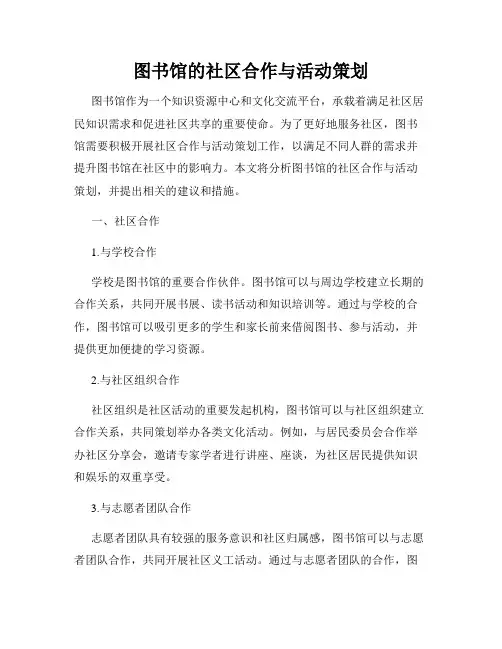 图书馆的社区合作与活动策划

图书馆作为一个知识资源中心和文化交流平台，承载着满足社区居民知识需求和促进社区共享的重要使命。为了更好地服务社区，图书馆需要积极开展社区合作与活动策划工作，以满足不同人群的需求并提升图书馆在社区中的影响力。本文将分析图书馆的社区合作与活动策划，并提出相关的建议和措施。

一、社区合作

1.与学校合作

学校是图书馆的重要合作伙伴。图书馆可以与周边学校建立长期的合作关系，共同开展书展、读书活动和知识培训等。通过与学校的合作，图书馆可以吸引更多的学生和家长前来借阅图书、参与活动，并提供更加便捷的学习资源。

2.与社区组织合作

社区组织是社区活动的重要发起机构，图书馆可以与社区组织建立合作关系，共同策划举办各类文化活动。例如，与居民委员会合作举办社区分享会，邀请专家学者进行讲座、座谈，为社区居民提供知识和娱乐的双重享受。

3.与志愿者团队合作

志愿者团队具有较强的服务意识和社区归属感，图书馆可以与志愿者团队合作，共同开展社区义工活动。通过与志愿者团队的合作，图